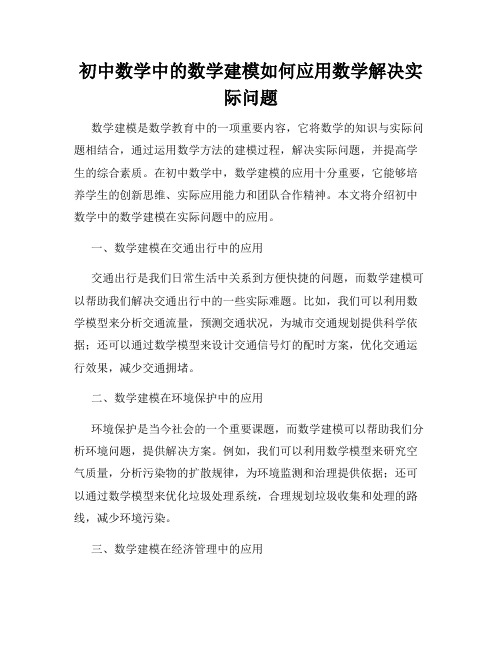 初中数学中的数学建模如何应用数学解决实际问题

数学建模是数学教育中的一项重要内容，它将数学的知识与实际问题相结合，通过运用数学方法的建模过程，解决实际问题，并提高学生的综合素质。在初中数学中，数学建模的应用十分重要，它能够培养学生的创新思维、实际应用能力和团队合作精神。本文将介绍初中数学中的数学建模在实际问题中的应用。

一、数学建模在交通出行中的应用

交通出行是我们日常生活中关系到方便快捷的问题，而数学建模可以帮助我们解决交通出行中的一些实际难题。比如，我们可以利用数学模型来分析交通流量，预测交通状况，为城市交通规划提供科学依据；还可以通过数学模型来设计交通信号灯的配时方案，优化交通运行效果，减少交通拥堵。

二、数学建模在环境保护中的应用

环境保护是当今社会的一个重要课题，而数学建模可以帮助我们分析环境问题，提供解决方案。例如，我们可以利用数学模型来研究空气质量，分析污染物的扩散规律，为环境监测和治理提供依据；还可以通过数学模型来优化垃圾处理系统，合理规划垃圾收集和处理的路线，减少环境污染。

三、数学建模在经济管理中的应用